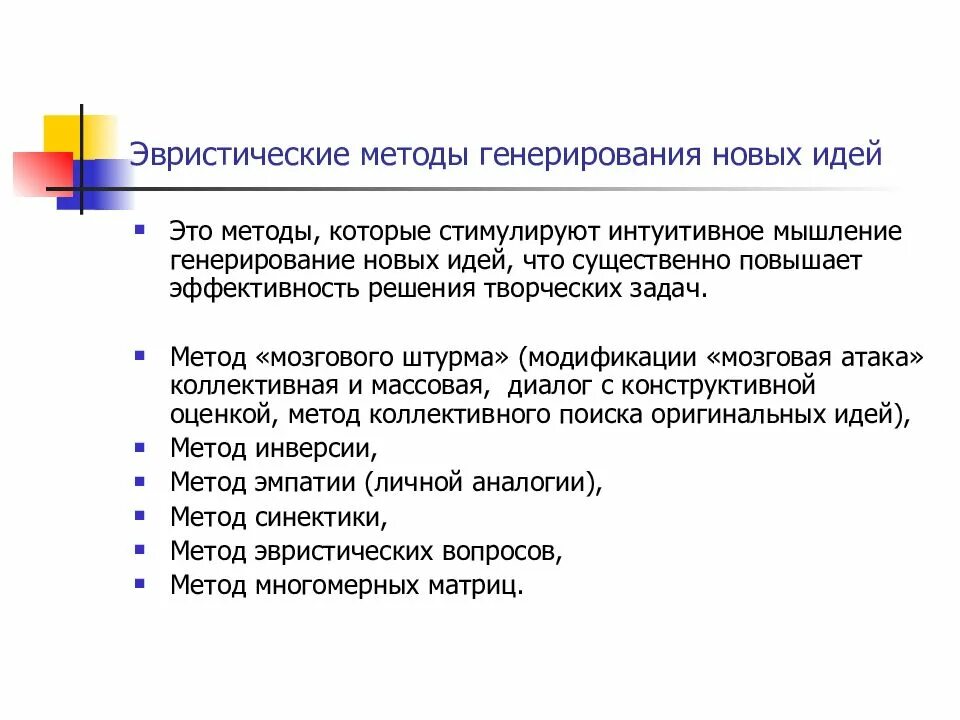 Эвристические методы генерирования новых идей

Это методы, которые стимулируют интуитивное мышление генерирование новых идей, что существенно повышает эффективность решения творческих задач.

Метод «мозгового штурма» (модификации «мозговая атака» коллективная и массовая, диалог с конструктивной оценкой, метод коллективного поиска оригинальных идей),

Метод инверсии,

Метод эмпатии (личной аналогии),

Метод синектики,

Метод эвристических вопросов,

Метод многомерных матриц.